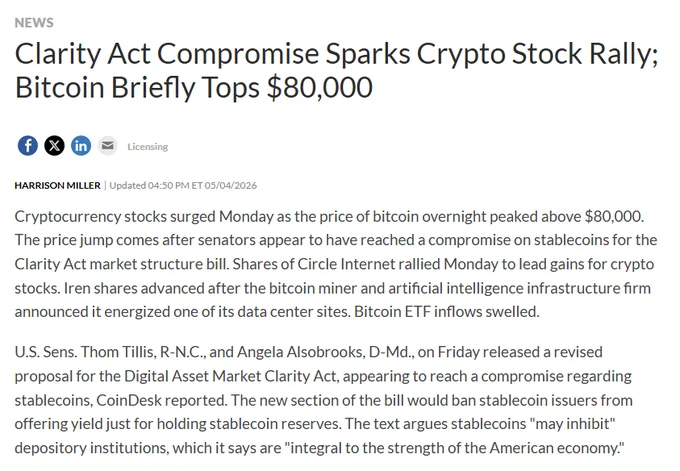 NEWS

Clarity Act Compromise Sparks Crypto Stock Rally; Bitcoin Briefly Tops $80,000

Licensing

HARRISON MILLER | Updated 04:50 PM ET 05/04/2026

Cryptocurrency stocks surged Monday as the price of bitcoin overnight peaked above $80,000. The price jump comes after senators appear to have reached a compromise on stablecoins for the Clarity Act market structure bill. Shares of Circle Internet rallied Monday to lead gains for crypto stocks. Iren shares advanced after the bitcoin miner and artificial intelligence infrastructure firm announced it energized one of its data center sites. Bitcoin ETF inflows swelled.

U.S. Sens. Thom Tillis, R-N.C., and Angela Alsobrooks, D-Md., on Friday released a revised proposal for the Digital Asset Market Clarity Act, appearing to reach a compromise regarding stablecoins, CoinDesk reported. The new section of the bill would ban stablecoin issuers from offering yield just for holding stablecoin reserves. The text argues stablecoins "may inhibit" depository institutions, which it says are "integral to the strength of the American economy."